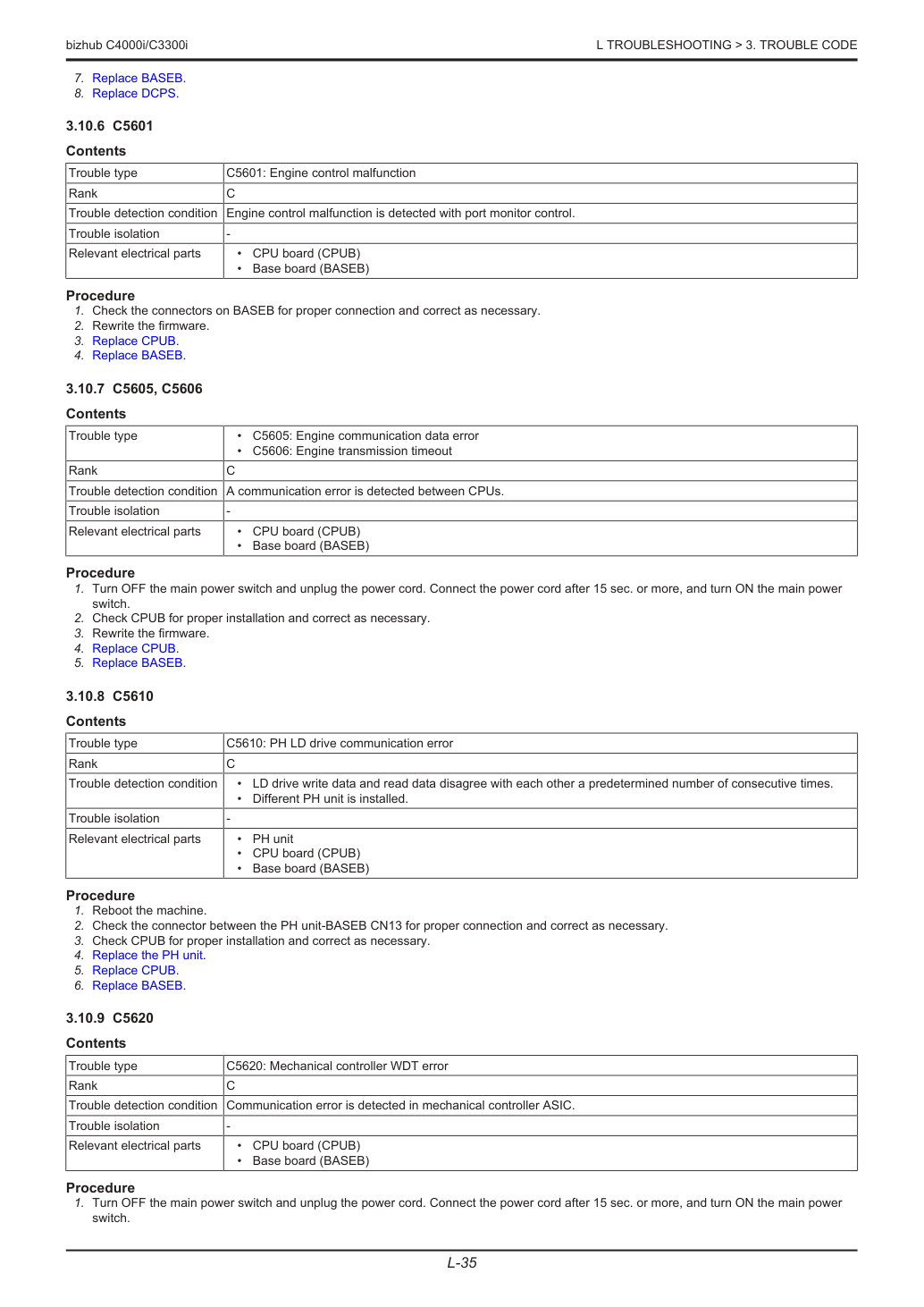 bizhub C4000i/C3300i

L TROUBLESHOOTING > 3. TROUBLE CODE

7. Replace BASEB.
8. Replace DCPS.

3.10.6 C5601

Contents

| Trouble type | C5601: Engine control malfunction |
|---|---|
| Rank | C |
| Trouble detection condition | Engine control malfunction is detected with port monitor control. |
| Trouble isolation | - |
| Relevant electrical parts | • CPU board (CPUB) • Base board (BASEB) |

Procedure
1. Check the connectors on BASEB for proper connection and correct as necessary.
2. Rewrite the firmware.
3. Replace CPUB.
4. Replace BASEB.

3.10.7 C5605, C5606

Contents

| Trouble type | • C5605: Engine communication data error • C5606: Engine transmission timeout |
|---|---|
| Rank | C |
| Trouble detection condition | A communication error is detected between CPUs. |
| Trouble isolation | - |
| Relevant electrical parts | • CPU board (CPUB) • Base board (BASEB) |

Procedure
1. Turn OFF the main power switch and unplug the power cord. Connect the power cord after 15 sec. or more, and turn ON the main power switch.
2. Check CPUB for proper installation and correct as necessary.
3. Rewrite the firmware.
4. Replace CPUB.
5. Replace BASEB.

3.10.8 C5610

Contents

| Trouble type | C5610: PH LD drive communication error |
|---|---|
| Rank | C |
| Trouble detection condition | • LD drive write data and read data disagree with each other a predetermined number of consecutive times. • Different PH unit is installed. |
| Trouble isolation | - |
| Relevant electrical parts | • PH unit • CPU board (CPUB) • Base board (BASEB) |

Procedure
1. Reboot the machine.
2. Check the connector between the PH unit-BASEB CN13 for proper connection and correct as necessary.
3. Check CPUB for proper installation and correct as necessary.
4. Replace the PH unit.
5. Replace CPUB.
6. Replace BASEB.

3.10.9 C5620

Contents

| Trouble type | C5620: Mechanical controller WDT error |
|---|---|
| Rank | C |
| Trouble detection condition | Communication error is detected in mechanical controller ASIC. |
| Trouble isolation | - |
| Relevant electrical parts | • CPU board (CPUB) • Base board (BASEB) |

Procedure
1. Turn OFF the main power switch and unplug the power cord. Connect the power cord after 15 sec. or more, and turn ON the main power switch.

L-35